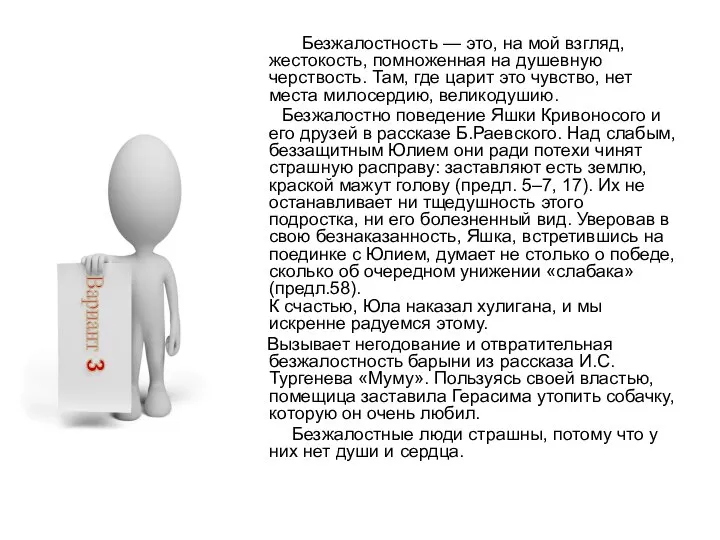 Вариант 3

Безжалостность — это, на мой взгляд, жестокость, помноженная на душевную черствость. Там, где царит это чувство, нет места милосердию, великодушию.

Безжалостно поведение Яшки Кривоносого и его друзей в рассказе Б.Раевского. Над слабым, беззащитным Юлием они ради потехи чинят страшную расправу: заставляют есть землю, краской мажут голову (предл. 5–7, 17). Их не останавливает ни тщедушность этого подростка, ни его болезненный вид. Уверовав в свою безнаказанность, Яшка, встретившись на поединке с Юлием, думает не столько о победе, сколько об очередном унижении «слабака» (предл.58).
К счастью, Юла наказал хулигана, и мы искренне радуемся этому.

Вызывает негодование и отвратительная безжалостность барыни из рассказа И.С. Тургенева «Муму». Пользуясь своей властью, помещица заставила Герасима утопить собачку, которую он очень любил.

Безжалостные люди страшны, потому что у них нет души и сердца.